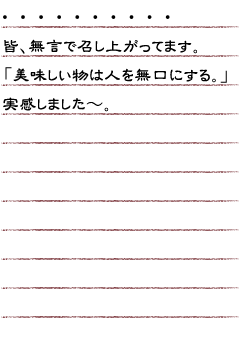 ・・・・・・・・・・

皆、無言で召し上がってます。
「美味しい物は人を無口にする。」
実感しました～。